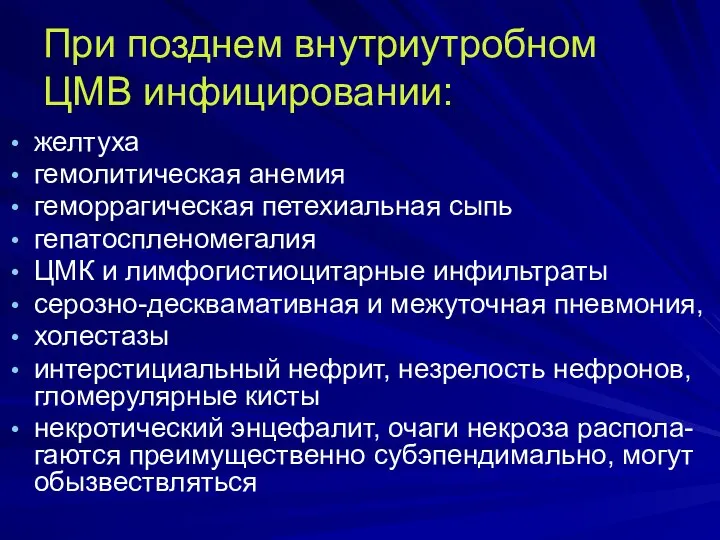 При позднем внутриутробном ЦМВ инфицировании:

• желтуха
• гемолитическая анемия
• геморрагическая петехиальная сыпь
• гепатоспленомегалия
• ЦМК и лимфогистиоцитарные инфильтраты
• серозно-десквамативная и межуточная пневмония,
• холестазы
• интерстициальный нефрит, незрелость нефронов, гломерулярные кисты
• некротический энцефалит, очаги некроза располагаются преимущественно субэпендимально, могут обызвествляться